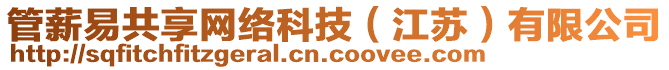 管薪易共享网络科技（江苏）有限公司
http://sqfitchfitzgeral.cn.coovee.com